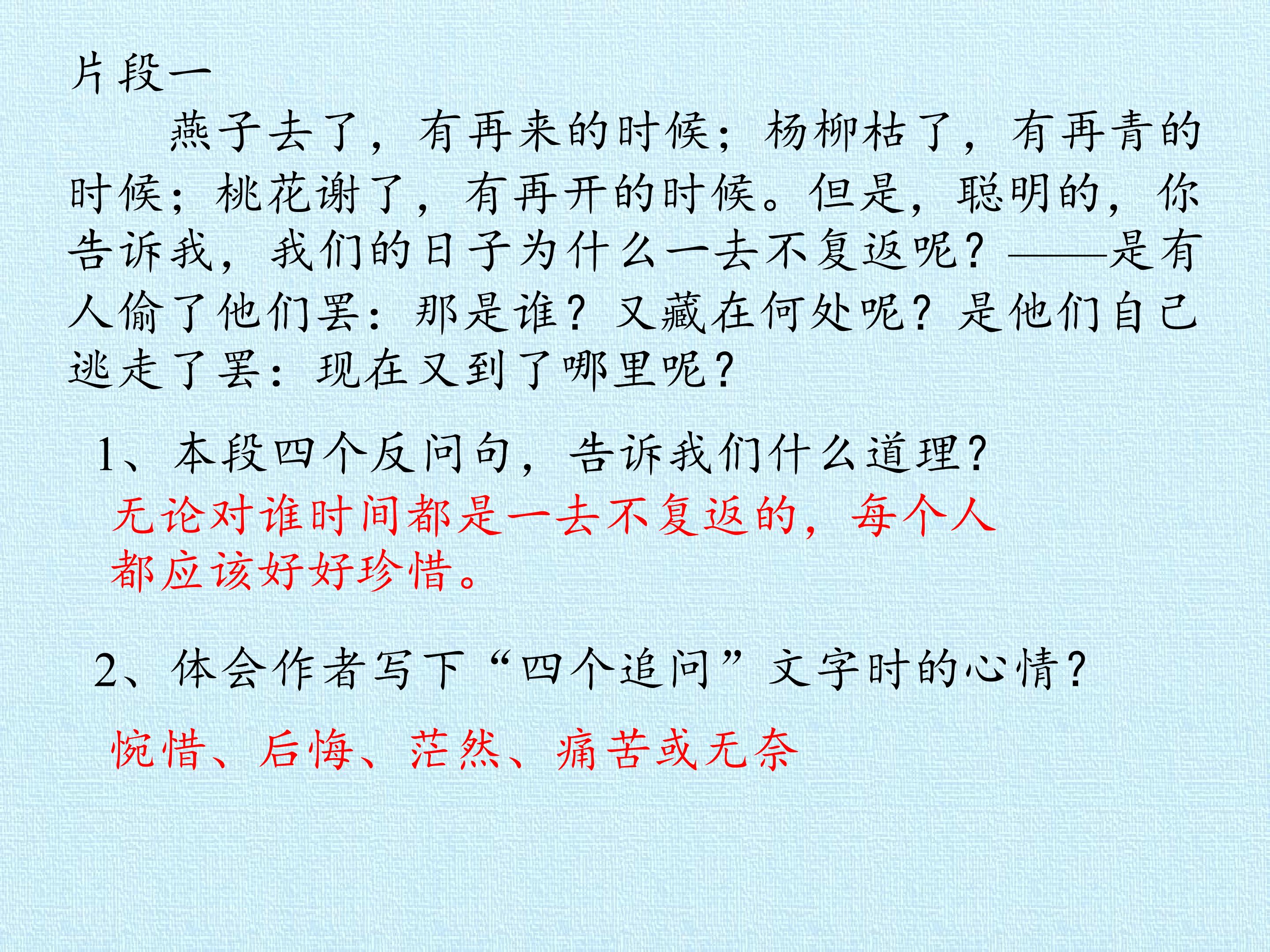 片段一

燕子去了，有再来的时候；杨柳枯了，有再青的时候；桃花谢了，有再开的时候。但是，聪明的，你告诉我，我们的日子为什么一去不复返呢？——是有人偷了他们罢：那是谁？又藏在何处呢？是他们自己逃走了罢：现在又到了哪里呢？

1、本段四个反问句，告诉我们什么道理？

无论对谁时间都是一去不复返的，每个人都应该好好珍惜。

2、体会作者写下“四个追问”文字时的心情？

惋惜、后悔、茫然、痛苦或无奈